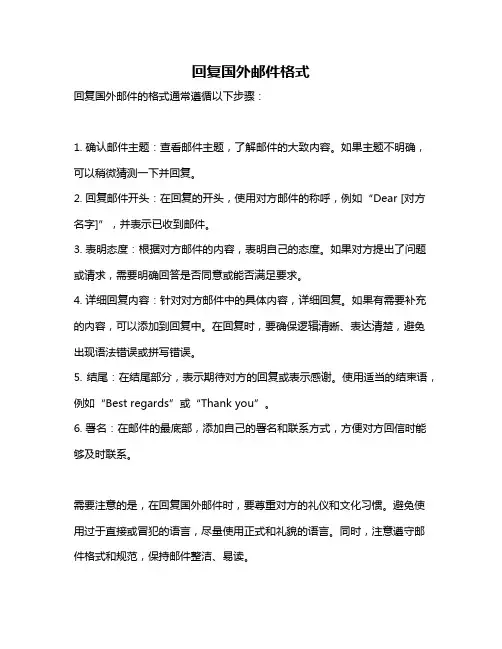 回复国外邮件格式

回复国外邮件的格式通常遵循以下步骤：

1. 确认邮件主题：查看邮件主题，了解邮件的大致内容。如果主题不明确，可以稍微猜测一下并回复。

2. 回复邮件开头：在回复的开头，使用对方邮件的称呼，例如“Dear [对方名字]”，并表示已收到邮件。

3. 表明态度：根据对方邮件的内容，表明自己的态度。如果对方提出了问题或请求，需要明确回答是否同意或能否满足要求。

4. 详细回复内容：针对对方邮件中的具体内容，详细回复。如果有需要补充的内容，可以添加到回复中。在回复时，要确保逻辑清晰、表达清楚，避免出现语法错误或拼写错误。

5. 结尾：在结尾部分，表示期待对方的回复或表示感谢。使用适当的结束语，例如“Best regards”或“Thank you”。

6. 署名：在邮件的最底部，添加自己的署名和联系方式，方便对方回信时能够及时联系。

需要注意的是，在回复国外邮件时，要尊重对方的礼仪和文化习惯。避免使用过于直接或冒犯的语言，尽量使用正式和礼貌的语言。同时，注意遵守邮件格式和规范，保持邮件整洁、易读。